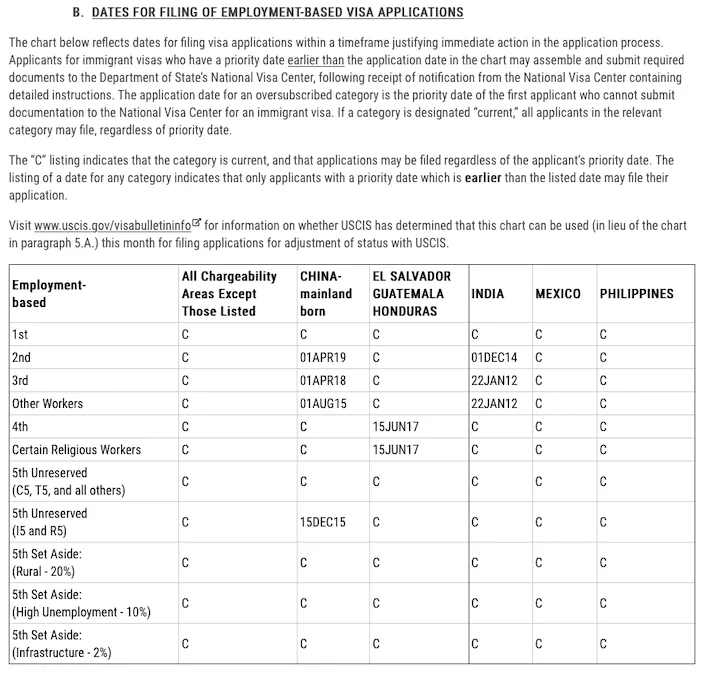 B. DATES FOR FILING OF EMPLOYMENT-BASED VISA APPLICATIONS

The chart below reflects dates for filing visa applications within a timeframe justifying immediate action in the application process. Applicants for immigrant visas who have a priority date earlier than the application date in the chart may assemble and submit required documents to the Department of State's National Visa Center, following receipt of notification from the National Visa Center containing detailed instructions. The application date for an oversubscribed category is the priority date of the first applicant who cannot submit documentation to the National Visa Center for an immigrant visa. If a category is designated "current," all applicants in the relevant category may file, regardless of priority date.

The "C" listing indicates that the category is current, and that applications may be filed regardless of the applicant's priority date. The listing of a date for any category indicates that only applicants with a priority date which is earlier than the listed date may file their application.

Visit www.uscis.gov/visabulletininfo for information on whether USCIS has determined that this chart can be used (in lieu of the chart in paragraph 5.A.) this month for filing applications for adjustment of status with USCIS.

| Employment-based | All Chargeability Areas Except Those Listed | CHINA-mainland born | EL SALVADOR GUATEMALA HONDURAS | INDIA | MEXICO | PHILIPPINES |
|---|---|---|---|---|---|---|
| 1st | C | C | C | C | C | C |
| 2nd | C | 01APR19 | C | 01DEC14 | C | C |
| 3rd | C | 01APR18 | C | 22JAN12 | C | C |
| Other Workers | C | 01AUG15 | C | 22JAN12 | C | C |
| 4th | C | C | 15JUN17 | C | C | C |
| Certain Religious Workers | C | C | 15JUN17 | C | C | C |
| 5th Unreserved (C5, T5, and all others) | C | C | C | C | C | C |
| 5th Unreserved (I5 and R5) | C | 15DEC15 | C | C | C | C |
| 5th Set Aside: (Rural - 20%) | C | C | C | C | C | C |
| 5th Set Aside: (High Unemployment - 10%) | C | C | C | C | C | C |
| 5th Set Aside: (Infrastructure - 2%) | C | C | C | C | C | C |